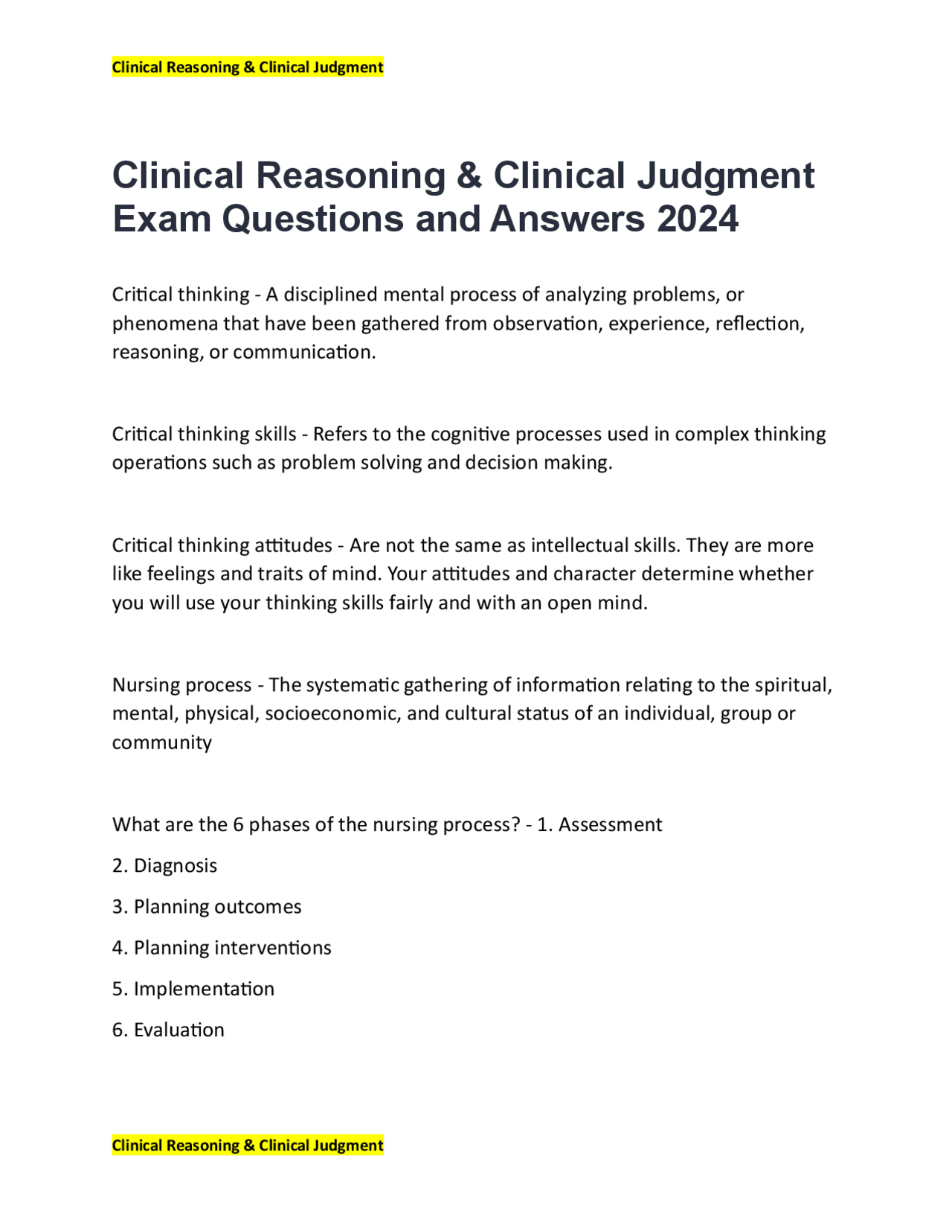 Clinical Reasoning & Clinical Judgment

Clinical Reasoning & Clinical Judgment Exam Questions and Answers 2024

Critical thinking - A disciplined mental process of analyzing problems, or phenomena that have been gathered from observation, experience, reflection, reasoning, or communication.

Critical thinking skills - Refers to the cognitive processes used in complex thinking operations such as problem solving and decision making.

Critical thinking attitudes - Are not the same as intellectual skills. They are more like feelings and traits of mind. Your attitudes and character determine whether you will use your thinking skills fairly and with an open mind.

Nursing process - The systematic gathering of information relating to the spiritual, mental, physical, socioeconomic, and cultural status of an individual, group or community

What are the 6 phases of the nursing process? - 1. Assessment

2. Diagnosis

3. Planning outcomes

4. Planning interventions

5. Implementation

6. Evaluation

Clinical Reasoning & Clinical Judgment